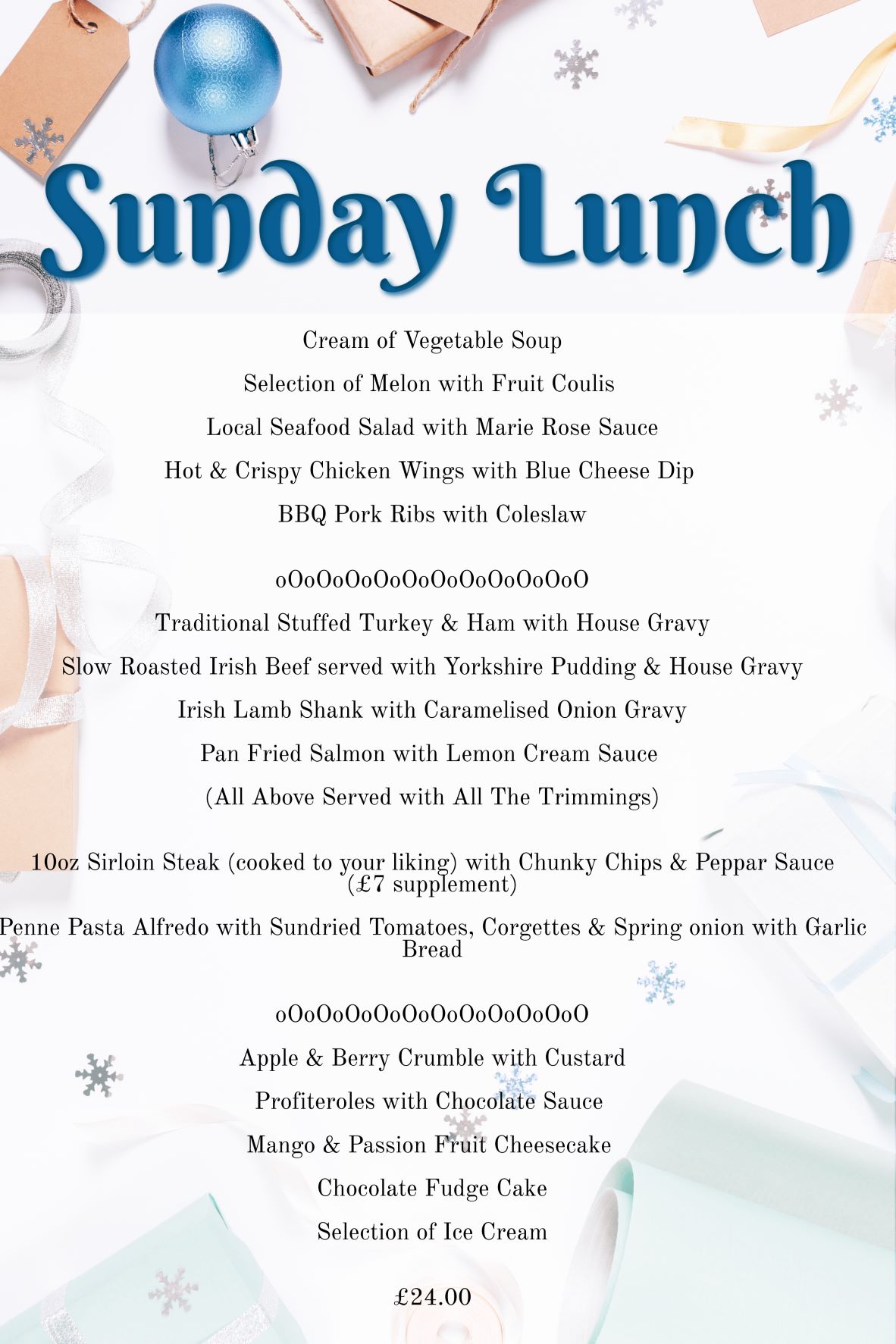 Sunday Lunch

Cream of Vegetable Soup

Selection of Melon with Fruit Coulis

Local Seafood Salad with Marie Rose Sauce

Hot & Crispy Chicken Wings with Blue Cheese Dip

BBQ Pork Ribs with Coleslaw

oOoOoOoOoOoOoOoOoOoOoO

Traditional Stuffed Turkey & Ham with House Gravy

Slow Roasted Irish Beef served with Yorkshire Pudding & House Gravy

Irish Lamb Shank with Caramelised Onion Gravy

Pan Fried Salmon with Lemon Cream Sauce

(All Above Served with All The Trimmings)

10oz Sirloin Steak (cooked to your liking) with Chunky Chips & Peppar Sauce (£7 supplement)

Penne Pasta Alfredo with Sundried Tomatoes, Corgettes & Spring onion with Garlic Bread

oOoOoOoOoOoOoOoOoOoOoO

Apple & Berry Crumble with Custard

Profiteroles with Chocolate Sauce

Mango & Passion Fruit Cheesecake

Chocolate Fudge Cake

Selection of Ice Cream

£24.00